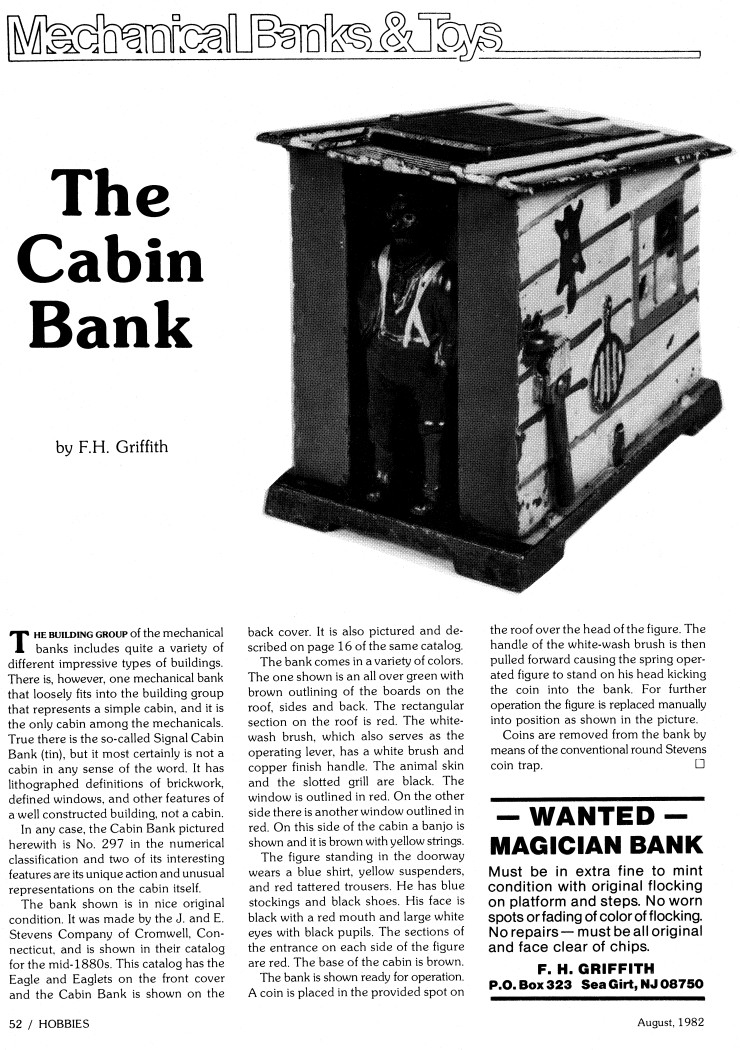 Mechanical Banks & Toys

The Cabin Bank

by F.H. Griffith

THE BUILDING GROUP of the mechanical banks includes quite a variety of different impressive types of buildings. There is, however, one mechanical bank that loosely fits into the building group that represents a simple cabin, and it is the only cabin among the mechanicals. True there is the so-called Signal Cabin Bank (tin), but it most certainly is not a cabin in any sense of the word. It has lithographed definitions of brickwork, defined windows, and other features of a well constructed building, not a cabin.

In any case, the Cabin Bank pictured herewith is No. 297 in the numerical classification and two of its interesting features are its unique action and unusual representations on the cabin itself.

The bank shown is in nice original condition. It was made by the J. and E. Stevens Company of Cromwell, Connecticut, and is shown in their catalog for the mid-1880s. This catalog has the Eagle and Eaglets on the front cover and the Cabin Bank is shown on the back cover. It is also pictured and described on page 16 of the same catalog.

The bank comes in a variety of colors. The one shown is an all over green with brown outlining of the boards on the roof, sides and back. The rectangular section on the roof is red. The white-wash brush, which also serves as the operating lever, has a white brush and copper finish handle. The animal skin and the slotted grill are black. The window is outlined in red. On the other side there is another window outlined in red. On this side of the cabin a banjo is shown and it is brown with yellow strings.

The figure standing in the doorway wears a blue shirt, yellow suspenders, and red tattered trousers. He has blue stockings and black shoes. His face is black with a red mouth and large white eyes with black pupils. The sections of the entrance on each side of the figure are red. The base of the cabin is brown.

The bank is shown ready for operation. A coin is placed in the provided spot on the roof over the head of the figure. The handle of the white-wash brush is then pulled forward causing the spring operated figure to stand on his head kicking the coin into the bank. For further operation the figure is replaced manually into position as shown in the picture.

Coins are removed from the bank by means of the conventional round Stevens coin trap. □

— WANTED —
MAGICIAN BANK

Must be in extra fine to mint condition with original flocking on platform and steps. No worn spots or fading of color of flocking. No repairs — must be all original and face clear of chips.

F. H. GRIFFITH
P.O. Box 323 Sea Girt, NJ 08750

52 / HOBBIES

August, 1982